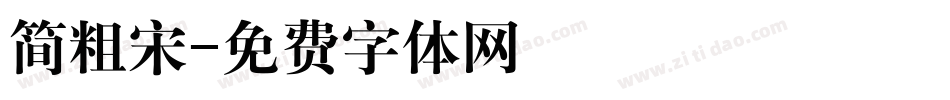 简粗宋-免费字体网

www.zitidao.com